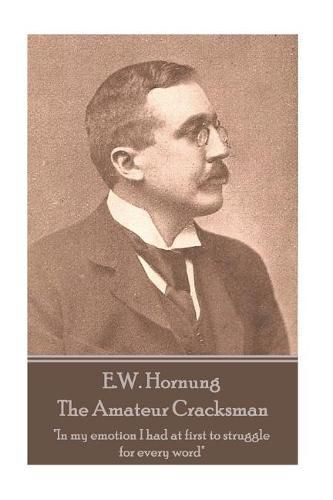 E.W. Hornung
The Amateur Cracksman

"In my emotion I had at first to struggle for every word"